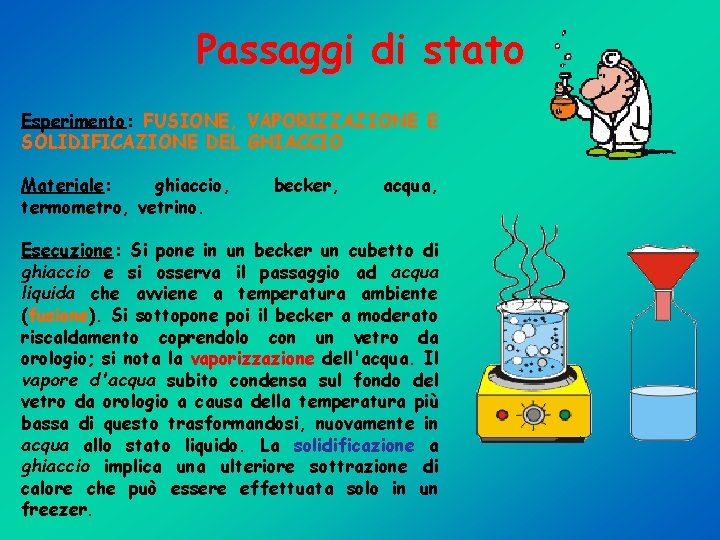 Passaggi di stato

Esperimento: FUSIONE, VAPORIZZAZIONE E SOLIDIFICAZIONE DEL GHIACCIO

Materiale: ghiaccio, becker, acqua, termometro, vetrino.

Esecuzione: Si pone in un becker un cubetto di ghiaccio e si osserva il passaggio ad acqua liquida che avviene a temperatura ambiente (fusione). Si sottopone poi il becker a moderato riscaldamento coprendolo con un vetro da orologio; si nota la vaporizzazione dell'acqua. Il vapore d'acqua subito condensa sul fondo del vetro da orologio a causa della temperatura più bassa di questo trasformandosi, nuovamente in acqua allo stato liquido. La solidificazione a ghiaccio implica una ulteriore sottrazione di calore che può essere effettuata solo in un freezer.